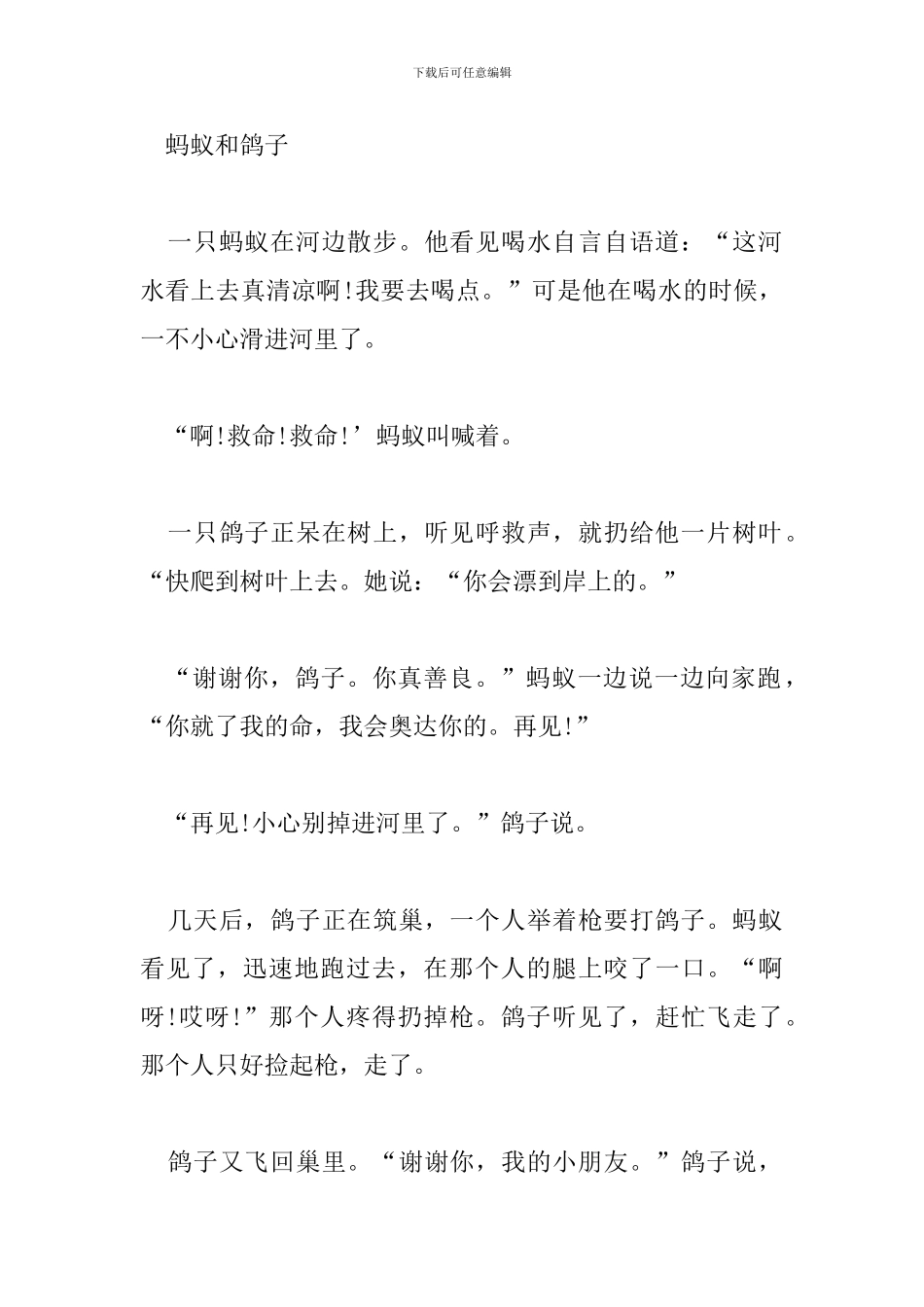 下载后可任意编辑

蚂蚁和鸽子

一只蚂蚁在河边散步。他看见喝水自言自语道：“这河水看上去真清凉啊!我要去喝点。”可是他在喝水的时候，一不小心滑进河里了。

“啊!救命!救命!’蚂蚁叫喊着。

一只鸽子正呆在树上，听见呼救声，就扔给他一片树叶。“快爬到树叶上去。她说：“你会漂到岸上的。”

“谢谢你，鸽子。你真善良。”蚂蚁一边说一边向家跑，“你就了我的命，我会奥达你的。再见!”

“再见!小心别掉进河里了。”鸽子说。

几天后，鸽子正在筑巢，一个人举着枪要打鸽子。蚂蚁看见了，迅速地跑过去，在那个人的腿上咬了一口。“啊呀!哎呀!”那个人疼得扔掉枪。鸽子听见了，赶忙飞走了。那个人只好捡起枪，走了。

鸽子又飞回巢里。“谢谢你，我的小朋友。”鸽子说，